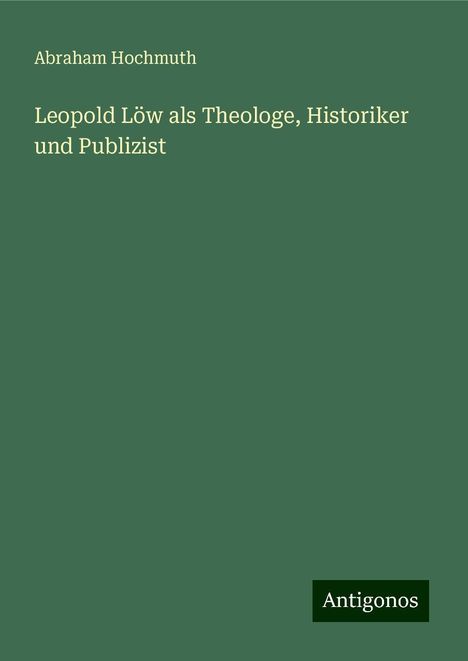 Abraham Hochmuth

Leopold Löw als Theologe, Historiker und Publizist

Antigonos